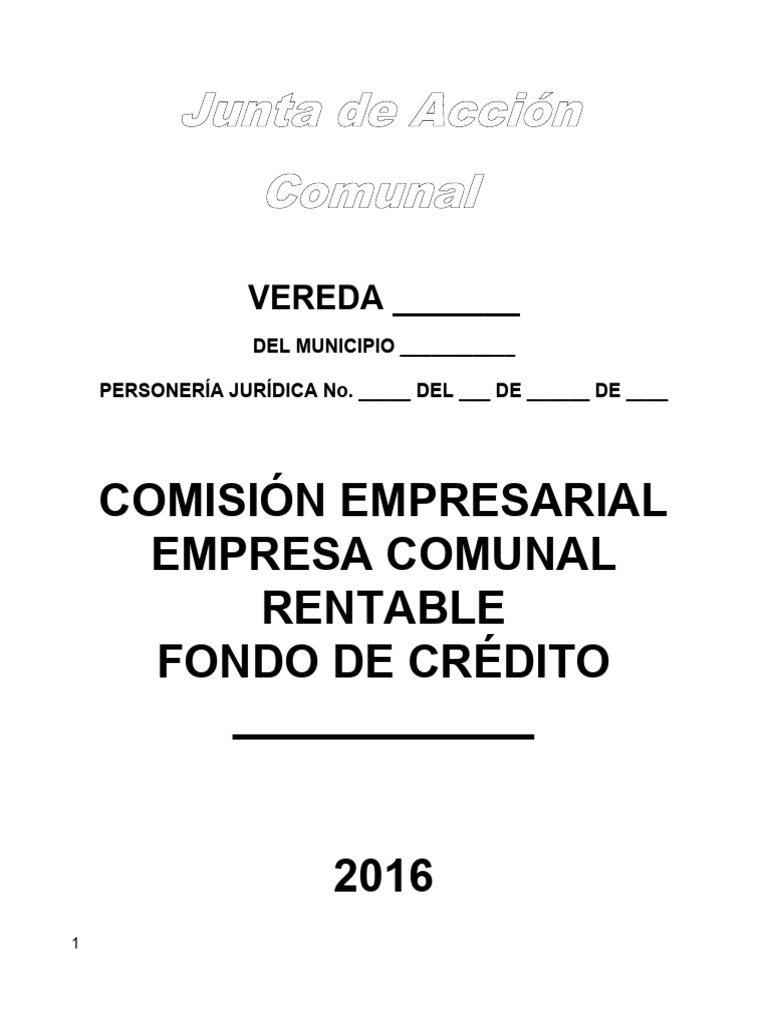 Junta de Acción Comunal

VEREDA _______

DEL MUNICIPIO __________

PERSONERÍA JURÍDICA No. _____ DEL ___ DE ______ DE ____

COMISIÓN EMPRESARIAL
EMPRESA COMUNAL RENTABLE
FONDO DE CRÉDITO
____________

2016

1